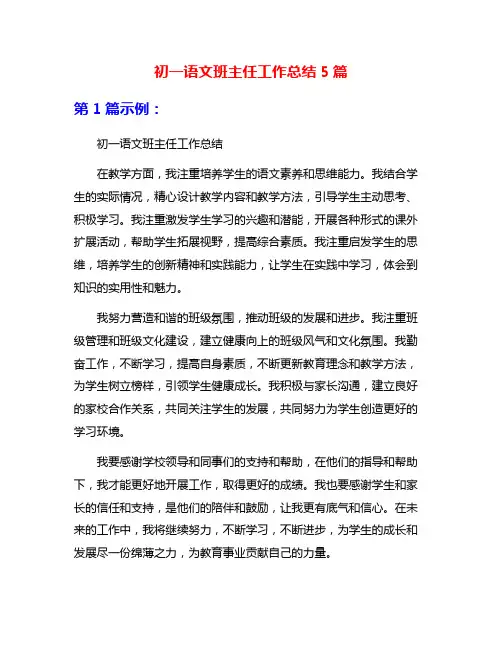 初一语文班主任工作总结 5 篇

第 1 篇示例：

初一语文班主任工作总结

在教学方面，我注重培养学生的语文素养和思维能力。我结合学生的实际情况，精心设计教学内容和教学方法，引导学生主动思考、积极学习。我注重激发学生学习的兴趣和潜能，开展各种形式的课外扩展活动，帮助学生拓展视野，提高综合素质。我注重启发学生的思维，培养学生的创新精神和实践能力，让学生在实践中学习，体会到知识的实用性和魅力。

我努力营造和谐的班级氛围，推动班级的发展和进步。我注重班级管理和班级文化建设，建立健康向上的班级风气和文化氛围。我勤奋工作，不断学习，提高自身素质，不断更新教育理念和教学方法，为学生树立榜样，引领学生健康成长。我积极与家长沟通，建立良好的家校合作关系，共同关注学生的发展，共同努力为学生创造更好的学习环境。

我要感谢学校领导和同事们的支持和帮助，在他们的指导和帮助下，我才能更好地开展工作，取得更好的成绩。我也要感谢学生和家长的信任和支持，是他们的陪伴和鼓励，让我更有底气和信心。在未来的工作中，我将继续努力，不断学习，不断进步，为学生的成长和发展尽一份绵薄之力，为教育事业贡献自己的力量。